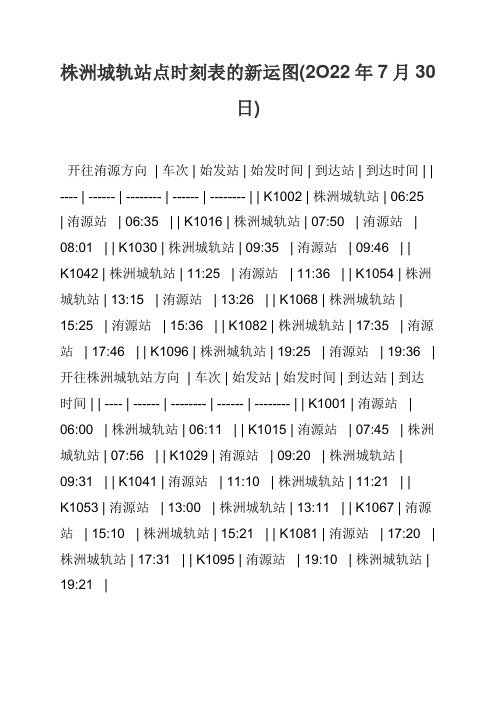 株洲城轨站点时刻表的新运图(2O22 年 7 月 30 日)

开往洧源方向 | 车次 | 始发站 | 始发时间 | 到达站 | 到达时间 | | ---- | ------ | -------- | ------ | -------- | | K1002 | 株洲城轨站 | 06:25 | 洧源站 | 06:35 | | K1016 | 株洲城轨站 | 07:50 | 洧源站 | 08:01 | | K1030 | 株洲城轨站 | 09:35 | 洧源站 | 09:46 | | K1042 | 株洲城轨站 | 11:25 | 洧源站 | 11:36 | | K1054 | 株洲城轨站 | 13:15 | 洧源站 | 13:26 | | K1068 | 株洲城轨站 | 15:25 | 洧源站 | 15:36 | | K1082 | 株洲城轨站 | 17:35 | 洧源站 | 17:46 | | K1096 | 株洲城轨站 | 19:25 | 洧源站 | 19:36 | 开往株洲城轨站方向 | 车次 | 始发站 | 始发时间 | 到达站 | 到达时间 | | ---- | ------ | -------- | ------ | -------- | | K1001 | 洧源站 | 06:00 | 株洲城轨站 | 06:11 | | K1015 | 洧源站 | 07:45 | 株洲城轨站 | 07:56 | | K1029 | 洧源站 | 09:20 | 株洲城轨站 | 09:31 | | K1041 | 洧源站 | 11:10 | 株洲城轨站 | 11:21 | | K1053 | 洧源站 | 13:00 | 株洲城轨站 | 13:11 | | K1067 | 洧源站 | 15:10 | 株洲城轨站 | 15:21 | | K1081 | 洧源站 | 17:20 | 株洲城轨站 | 17:31 | | K1095 | 洧源站 | 19:10 | 株洲城轨站 | 19:21 |